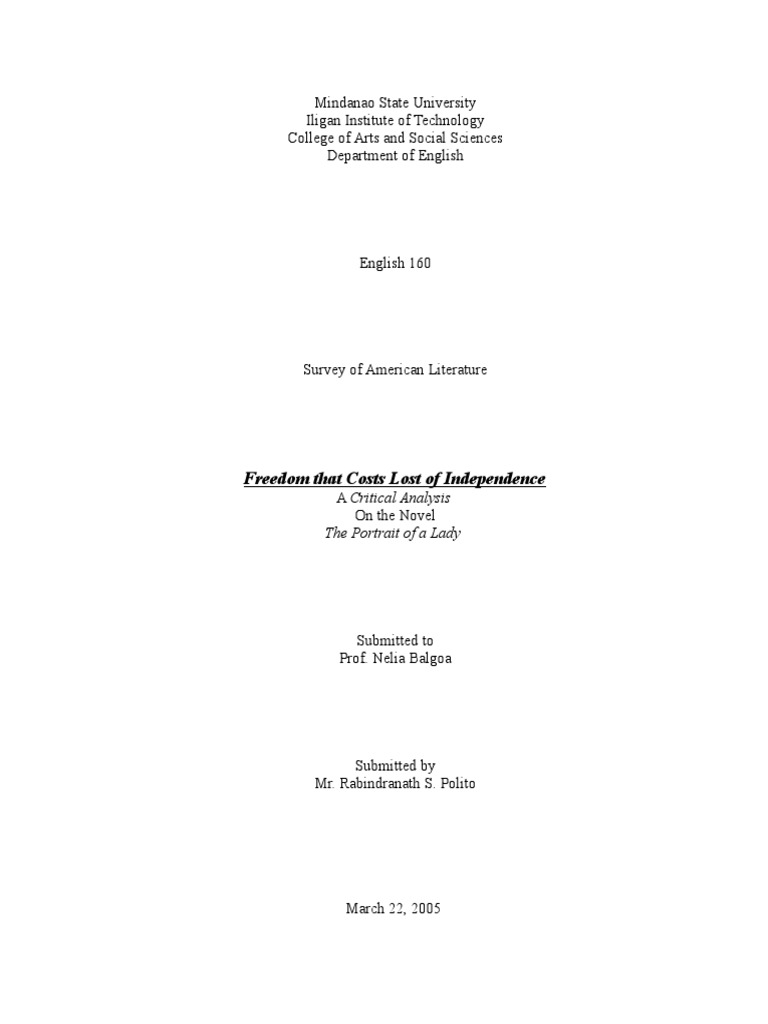 Mindanao State University
Iligan Institute of Technology
College of Arts and Social Sciences
Department of English

English 160

Survey of American Literature

Freedom that Costs Lost of Independence
A Critical Analysis
On the Novel
The Portrait of a Lady

Submitted to
Prof. Nelia Balgoa

Submitted by
Mr. Rabindranath S. Polito

March 22, 2005